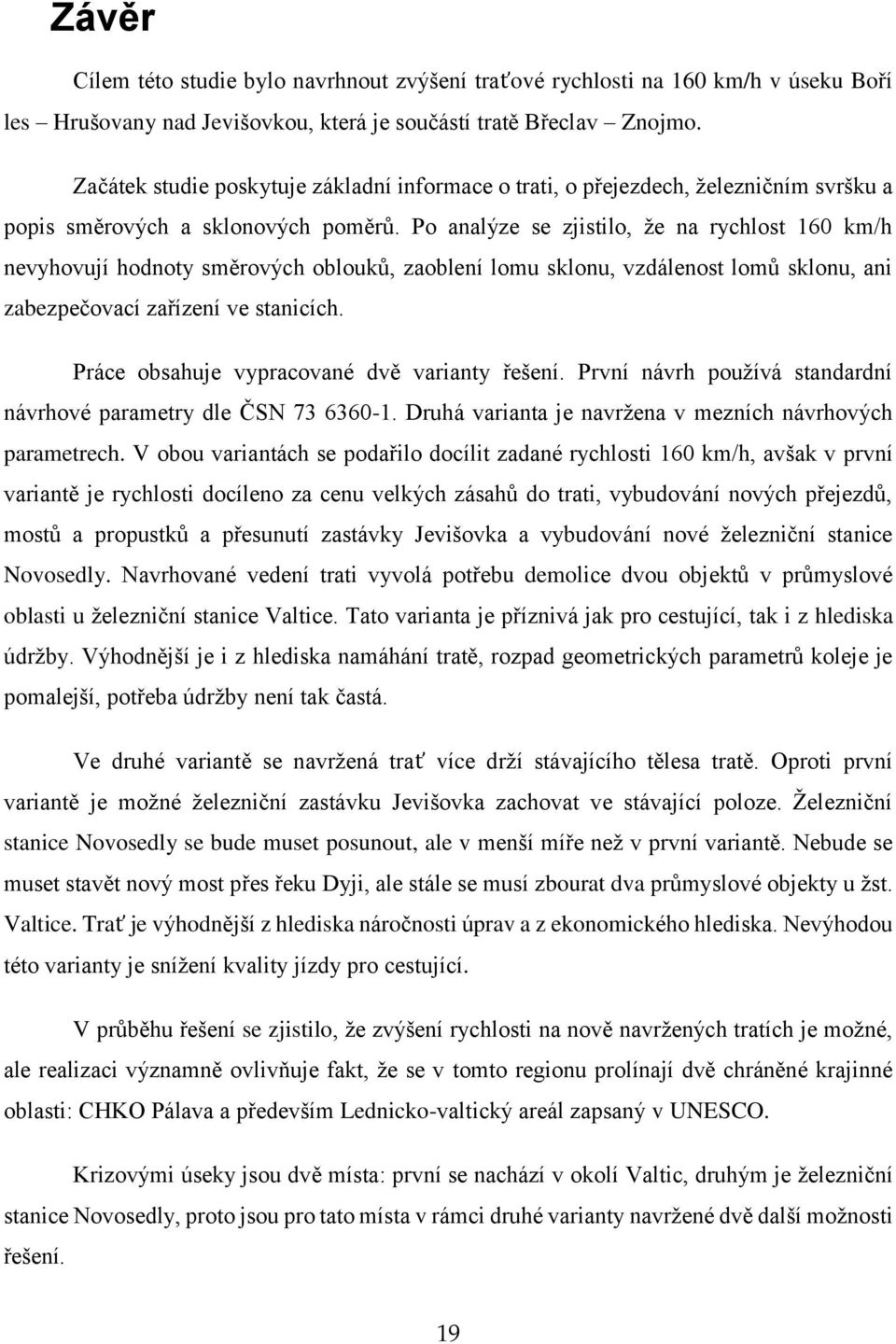 Závěr

Cílem této studie bylo navrhnout zvýšení traťové rychlosti na 160 km/h v úseku Boří les – Hrušovany nad Jevišovkou, která je součástí tratě Břeclav – Znojmo.

Začátek studie poskytuje základní informace o trati, o přejezdech, železničním svršku a popis směrových a sklonových poměrů. Po analýze se zjistilo, že na rychlost 160 km/h nevyhovují hodnoty směrových oblouků, zaoblení lomu sklonu, vzdálenost lomů sklonu, ani zabezpečovací zařízení ve stanicích.

Práce obsahuje vypracované dvě varianty řešení. První návrh používá standardní návrhové parametry dle ČSN 73 6360-1. Druhá varianta je navržena v mezních návrhových parametrech. V obou variantách se podařilo docílit zadané rychlosti 160 km/h, avšak v první variantě je rychlosti docíleno za cenu velkých zásahů do trati, vybudování nových přejezdů, mostů a propustků a přesunutí zastávky Jevišovka a vybudování nové železniční stanice Novosedly. Navrhované vedení trati vyvolá potřebu demolice dvou objektů v průmyslové oblasti u železniční stanice Valtice. Tato varianta je příznivá jak pro cestující, tak i z hlediska údržby. Výhodnější je i z hlediska namáhání tratě, rozpad geometrických parametrů koleje je pomalejší, potřeba údržby není tak častá.

Ve druhé variantě se navržená trať více drží stávajícího tělesa tratě. Oproti první variantě je možné železniční zastávku Jevišovka zachovat ve stávající poloze. Železniční stanice Novosedly se bude muset posunout, ale v menší míře než v první variantě. Nebude se muset stavět nový most přes řeku Dyji, ale stále se musí zbourat dva průmyslové objekty u žst. Valtice. Trať je výhodnější z hlediska náročnosti úprav a z ekonomického hlediska. Nevýhodou této varianty je snížení kvality jízdy pro cestující.

V průběhu řešení se zjistilo, že zvýšení rychlosti na nově navržených tratích je možné, ale realizaci významně ovlivňuje fakt, že se v tomto regionu prolínají dvě chráněné krajinné oblasti: CHKO Pálava a především Lednicko-valtický areál zapsaný v UNESCO.

Krizovými úseky jsou dvě místa: první se nachází v okolí Valtic, druhým je železniční stanice Novosedly, proto jsou pro tato místa v rámci druhé varianty navržené dvě další možnosti řešení.

19